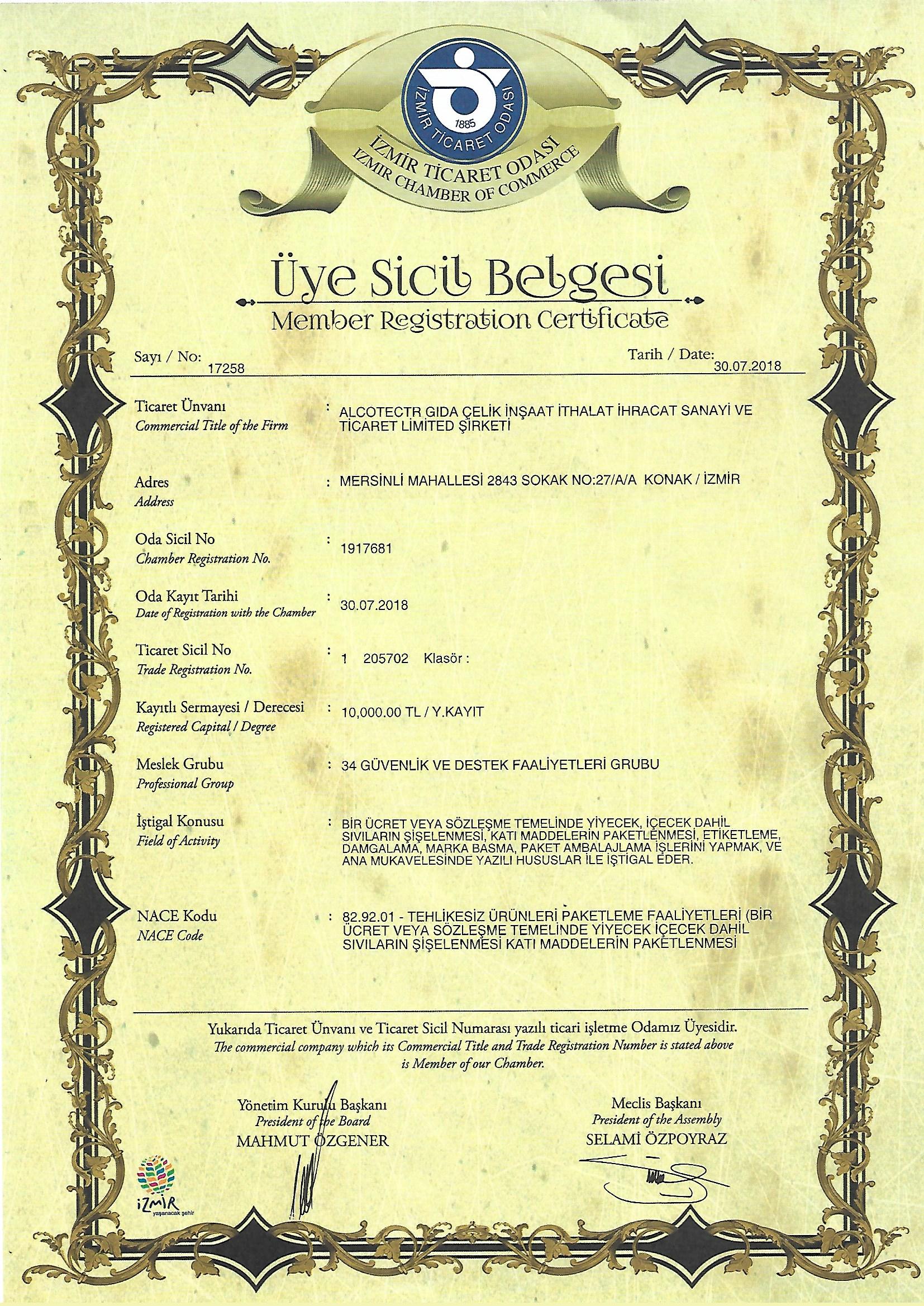 İZMİR TİCARET ODASI
1885

İZMİR TİCARET ODASI
IZMIR CHAMBER OF COMMERCE

Üye Sicil Belgesi
Member Registration Certificate

Sayı / No: 17258
Tarih / Date: 30.07.2018

Ticaret Ünvanı
Commercial Title of the Firm
: ALCOTECTR GIDA ÇELİK İNŞAAT İTHALAT İHRACAT SANAYİ VE TİCARET LİMİTED ŞİRKETİ

Adres
Address
: MERSİNLİ MAHALLESİ 2843 SOKAK NO:27/A/A KONAK / İZMİR

Oda Sicil No
Chamber Registration No.
: 1917681

Oda Kayıt Tarihi
Date of Registration with the Chamber
: 30.07.2018

Ticaret Sicil No
Trade Registration No.
: 1 205702 Klasör :

Kayıtlı Sermayesi / Derecesi
Registered Capital / Degree
: 10,000.00 TL / Y.KAYIT

Meslek Grubu
Professional Group
: 34 GÜVENLİK VE DESTEK FAALİYETLERİ GRUBU

İştigal Konusu
Field of Activity
: BİR ÜCRET VEYA SÖZLEŞME TEMELİNDE YİYECEK, İÇECEK DAHİL SIVILARIN ŞİŞELENMESİ, KATI MADDELERİN PAKETLENMESİ, ETİKETLEME, DAMGALAMA, MARKA BASMA, PAKET AMBALAJLAMA İŞLERİNİ YAPMAK, VE ANA MUKAVELESİNDE YAZILI HUSUSLAR İLE İŞTİGAL EDER.

NACE Kodu
NACE Code
: 82.92.01 - TEHLİKESİZ ÜRÜNLERİ PAKETLEME FAALİYETLERİ (BİR ÜCRET VEYA SÖZLEŞME TEMELİNDE YİYECEK İÇECEK DAHİL SIVILARIN ŞİŞELENMESİ KATI MADDELERİN PAKETLENMESİ

Yukarıda Ticaret Ünvanı ve Ticaret Sicil Numarası yazılı ticari işletme Odamız Üyesidir.
The commercial company which its Commercial Title and Trade Registration Number is stated above is Member of our Chamber.

Yönetim Kurulu Başkanı
President of the Board
MAHMUT ÖZGENER

Meclis Başkanı
President of the Assembly
SELAMİ ÖZPOYRAZ

İZMİR
yaşanacak şehir